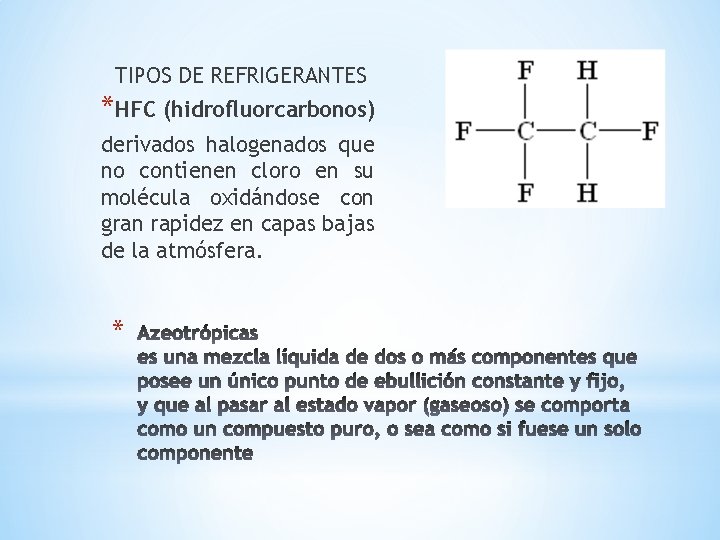 TIPOS DE REFRIGERANTES

*HFC (hidrofluorcarbonos)

derivados halogenados que no contienen cloro en su molécula oxidándose con gran rapidez en capas bajas de la atmósfera.

F H
F—C—C—F
F H

* Azeotrópicas
es una mezcla líquida de dos o más componentes que posee un único punto de ebullición constante y fijo, y que al pasar al estado vapor (gaseoso) se comporta como un compuesto puro, o sea como si fuese un solo componente